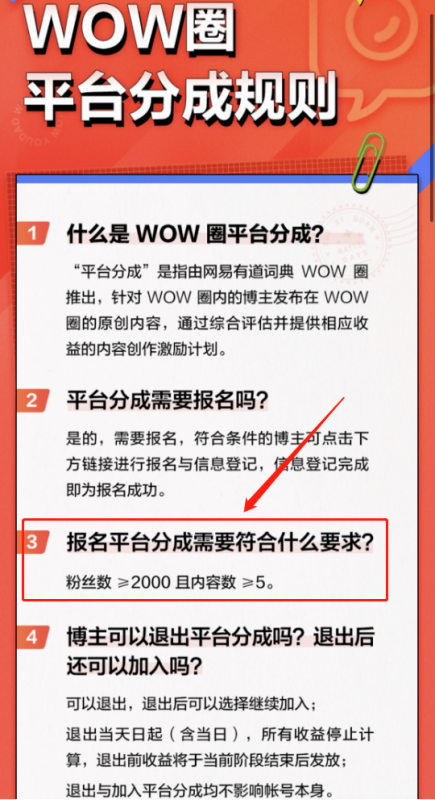 WOW圈
平台分成规则

1 什么是 WOW 圈平台分成？

“平台分成”是指由网易有道词典 WOW 圈推出，针对 WOW 圈内的博主发布在 WOW 圈的原创内容，通过综合评估并提供相应收益的内容创作激励计划。

2 平台分成需要报名吗？

是的，需要报名，符合条件的博主可点击下方链接进行报名与信息登记，信息登记完成即为报名成功。

3 报名平台分成需要符合什么要求？

粉丝数 ≥2000 且内容数 ≥5。

4 博主可以退出平台分成吗？退出后还可以加入吗？

可以退出，退出后可以选择继续加入；

退出当天日起（含当日），所有收益停止计算，退出前收益将于当前阶段结束后发放；

退出与加入平台分成均不影响帐号本身。